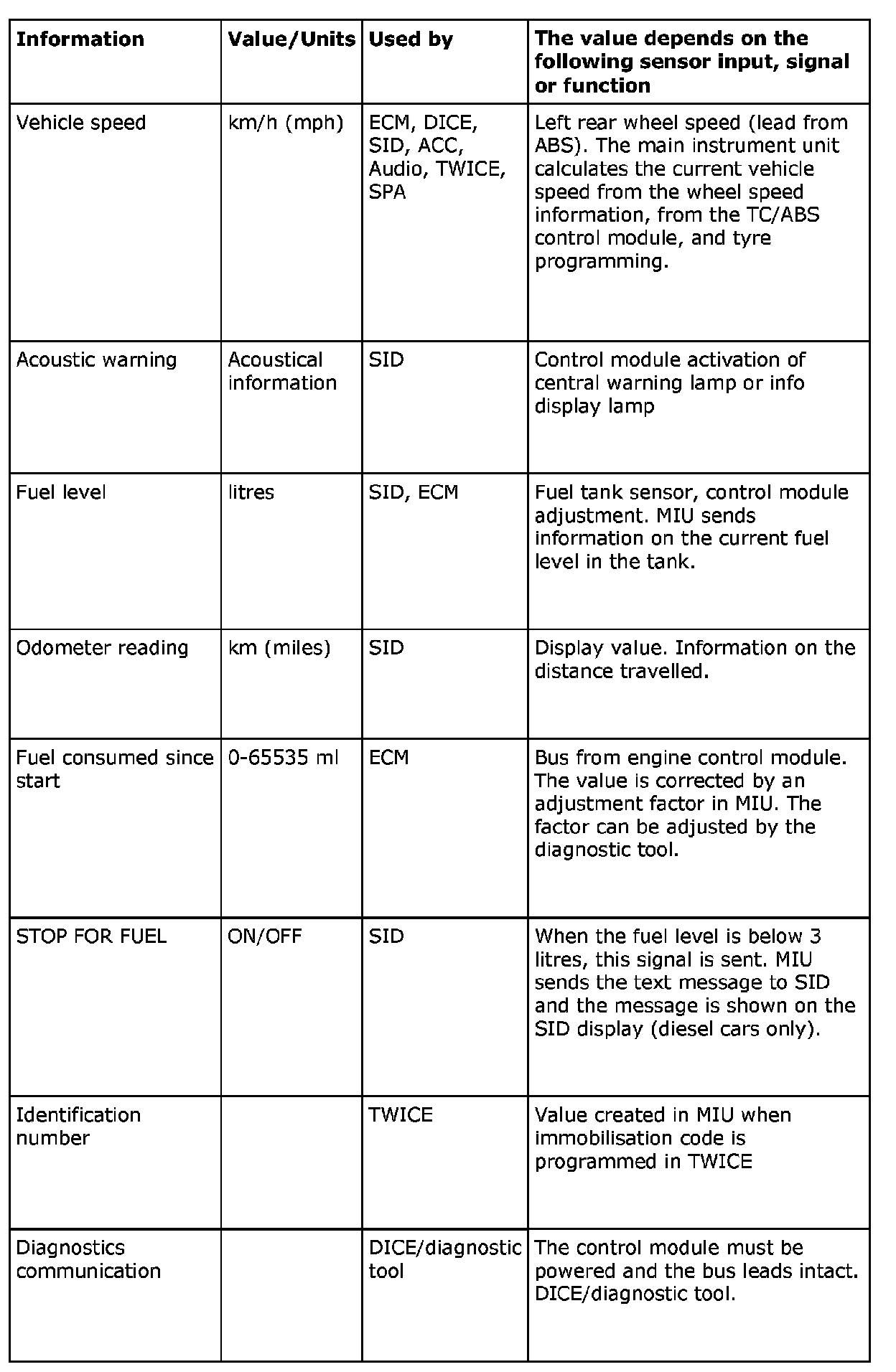 | Information | Value/Units | Used by | The value depends on the following sensor input, signal or function |
|---|---|---|---|
| Vehicle speed | km/h (mph) | ECM, DICE, SID, ACC, Audio, TWICE, SPA | Left rear wheel speed (lead from ABS). The main instrument unit calculates the current vehicle speed from the wheel speed information, from the TC/ABS control module, and tyre programming. |
| Acoustic warning | Acoustical information | SID | Control module activation of central warning lamp or info display lamp |
| Fuel level | litres | SID, ECM | Fuel tank sensor, control module adjustment. MIU sends information on the current fuel level in the tank. |
| Odometer reading | km (miles) | SID | Display value. Information on the distance travelled. |
| Fuel consumed since start | 0-65535 ml | ECM | Bus from engine control module. The value is corrected by an adjustment factor in MIU. The factor can be adjusted by the diagnostic tool. |
| STOP FOR FUEL | ON/OFF | SID | When the fuel level is below 3 litres, this signal is sent. MIU sends the text message to SID and the message is shown on the SID display (diesel cars only). |
| Identification number | | TWICE | Value created in MIU when immobilisation code is programmed in TWICE |
| Diagnostics communication | | DICE/diagnostic tool | The control module must be powered and the bus leads intact. DICE/diagnostic tool. |